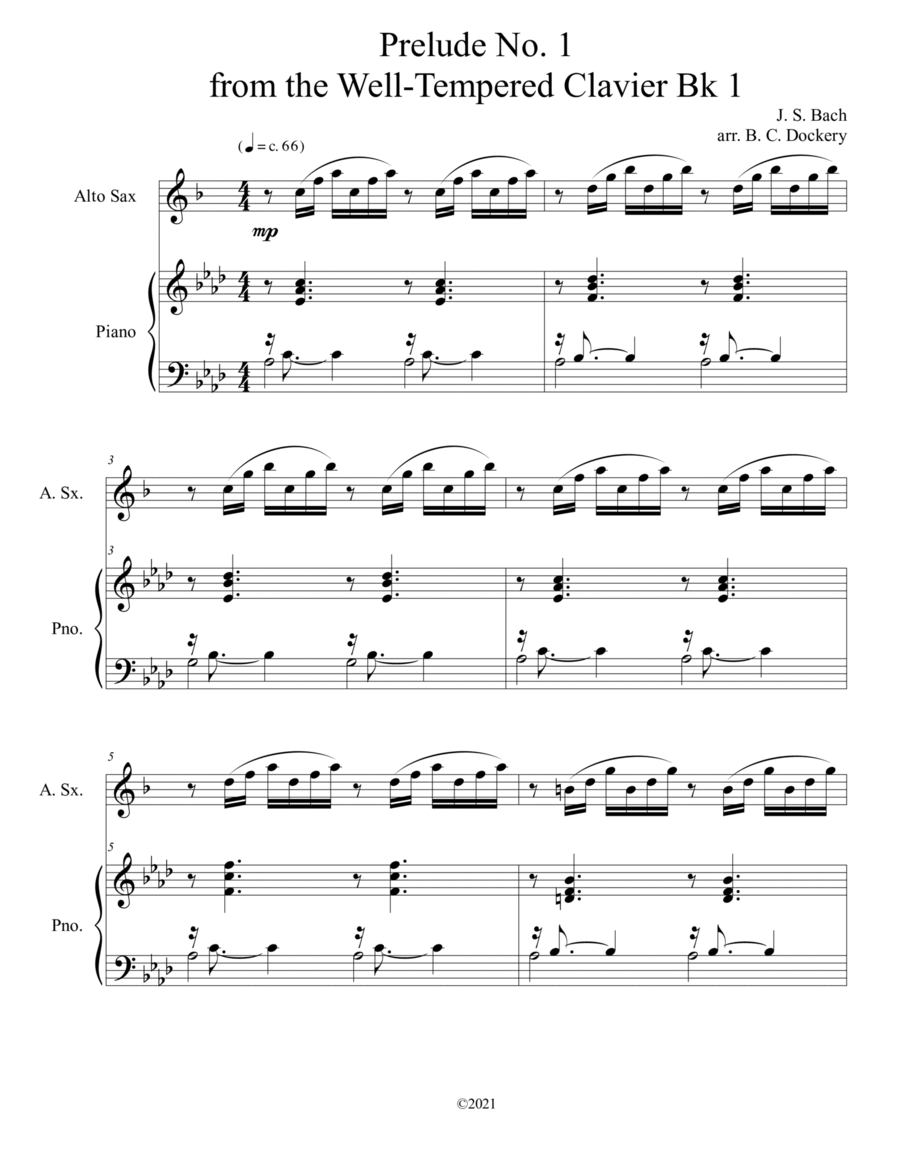 Prelude No. 1
from the Well-Tempered Clavier Bk 1

J. S. Bach
arr. B. C. Dockery

(♩ = c. 66)

Alto Sax

mp

Piano

3

A. Sx.

3

Pno.

5

A. Sx.

5

Pno.

©2021